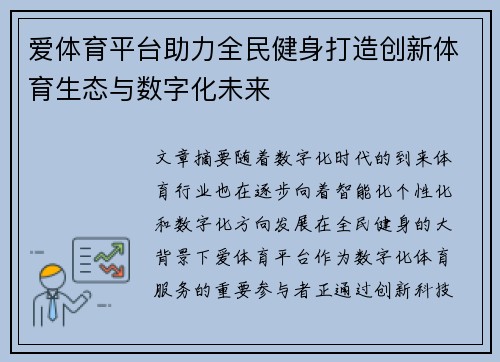 爱体育平台助力全民健身打造创新体育生态与数字化未来

文章摘要随着数字化时代的到来体育行业也在逐步向着智能化个性化和数字化方向发展在全民健身的大背景下爱体育平台作为数字化体育服务的重要参与者正通过创新科技